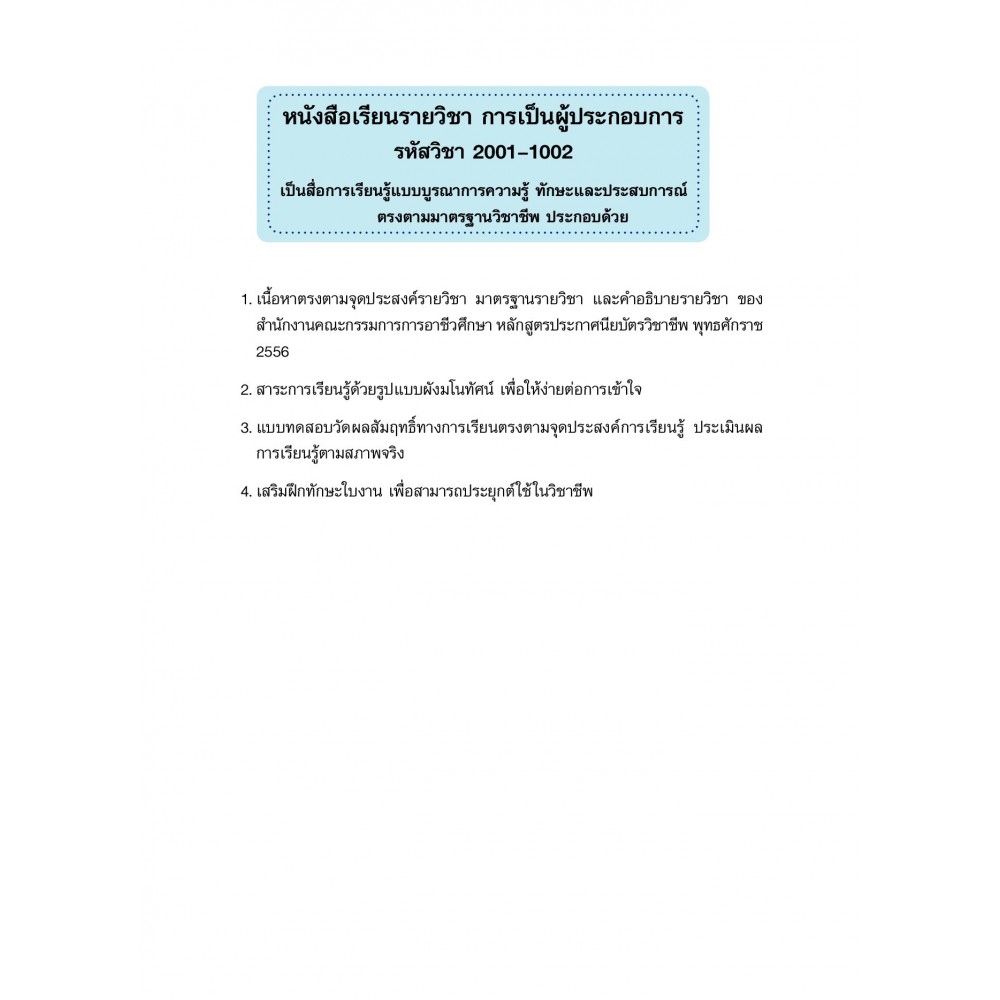 หนังสือเรียนรายวิชา การเป็นผู้ประกอบการ
รหัสวิชา 2001-1002

เป็นสื่อการเรียนรู้แบบบูรณาการความรู้ ทักษะและประสบการณ์ตรงตามมาตรฐานวิชาชีพ ประกอบด้วย

1. เนื้อหาตรงตามจุดประสงค์รายวิชา มาตรฐานรายวิชา และคำอธิบายรายวิชา ของสำนักงานคณะกรรมการการอาชีวศึกษา หลักสูตรประกาศนียบัตรวิชาชีพ พุทธศักราช 2556

2. สาระการเรียนรู้ด้วยรูปแบบผังมโนทัศน์ เพื่อให้ง่ายต่อการเข้าใจ

3. แบบทดสอบวัดผลสัมฤทธิ์ทางการเรียนตรงตามจุดประสงค์การเรียนรู้ ประเมินผลการเรียนรู้ตามสภาพจริง

4. เสริมฝึกทักษะใบงาน เพื่อสามารถประยุกต์ใช้ในวิชาชีพ